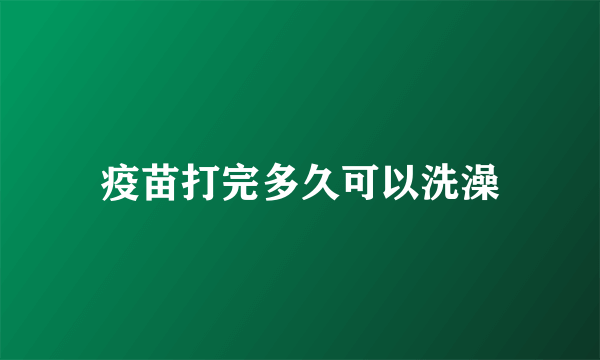 疫苗打完多久可以洗澡